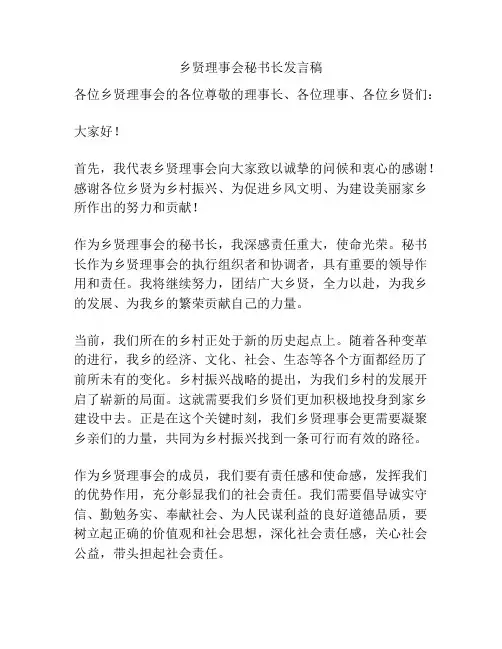 乡贤理事会秘书长发言稿

各位乡贤理事会的各位尊敬的理事长、各位理事、各位乡贤们：

大家好！

首先，我代表乡贤理事会向大家致以诚挚的问候和衷心的感谢！感谢各位乡贤为乡村振兴、为促进乡风文明、为建设美丽家乡所作出的努力和贡献！

作为乡贤理事会的秘书长，我深感责任重大，使命光荣。秘书长作为乡贤理事会的执行组织者和协调者，具有重要的领导作用和责任。我将继续努力，团结广大乡贤，全力以赴，为我乡的发展、为我乡的繁荣贡献自己的力量。

当前，我们所在的乡村正处于新的历史起点上。随着各种变革的进行，我乡的经济、文化、社会、生态等各个方面都经历了前所未有的变化。乡村振兴战略的提出，为我们乡村的发展开启了崭新的局面。这就需要我们乡贤们更加积极地投身到家乡建设中去。正是在这个关键时刻，我们乡贤理事会更需要凝聚乡亲们的力量，共同为乡村振兴找到一条可行而有效的路径。

作为乡贤理事会的成员，我们要有责任感和使命感，发挥我们的优势作用，充分彰显我们的社会责任。我们需要倡导诚实守信、勤勉务实、奉献社会、为人民谋利益的良好道德品质，要树立起正确的价值观和社会思想，深化社会责任感，关心社会公益，带头担起社会责任。